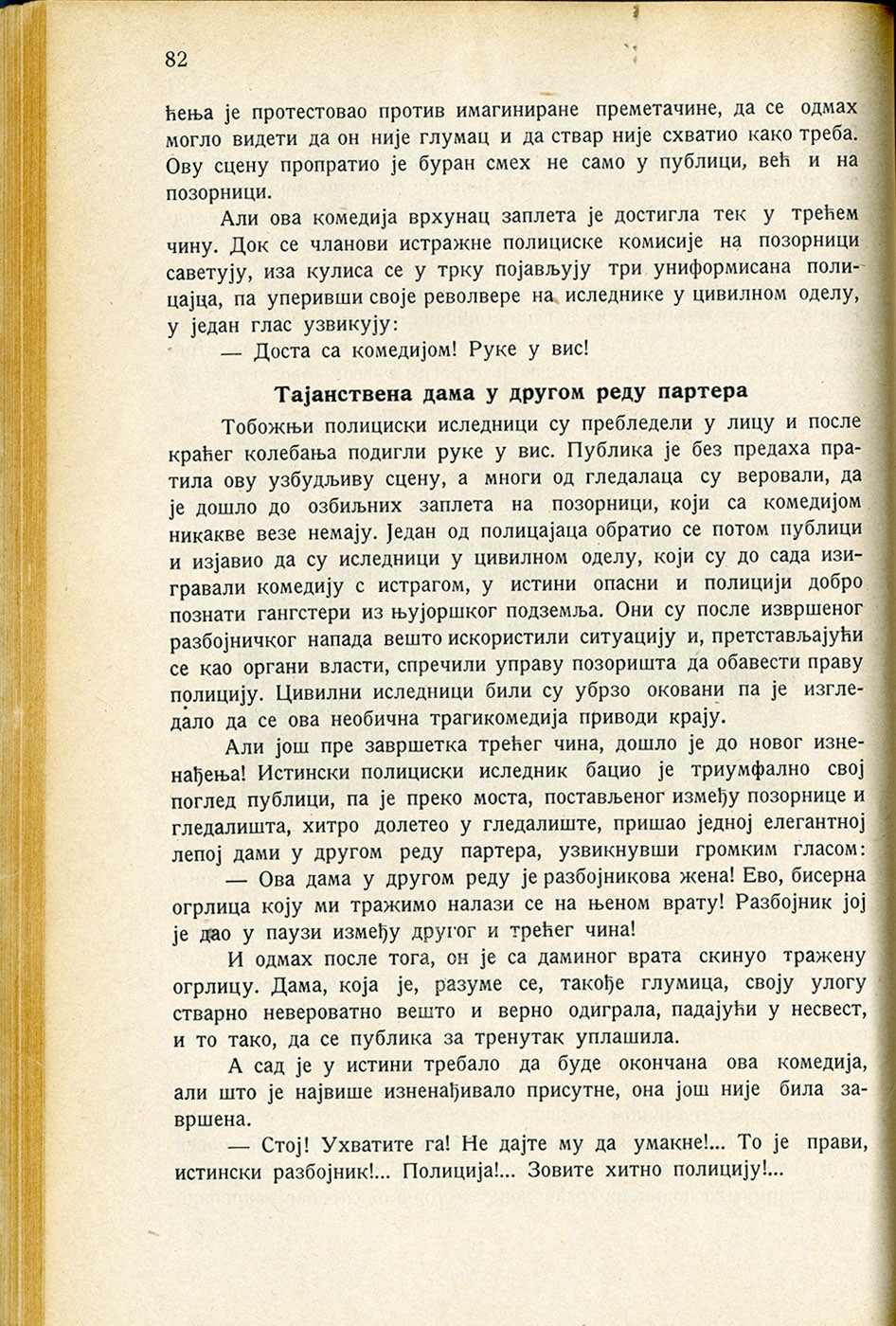 82

ћења је протестовао против имагиниране преметачине, да се одмах могло видети да он није глумац и да ствар није схватио како треба. Ову сцену пропратио је буран смех не само у публици, већ и на позорници.

Али ова комедија врхунац заплета је достигла тек у трећем чину. Док се чланови истражне полициске комисије на позорници саветују, иза кулиса се у трку појављују три униформисана полицајца, па уперивши своје револвере на иследнике у цивилном оделу, у један глас узвикују:

— Доста са комедијом! Руке у вис!

Тајанствена дама у другом реду партера

Тобожњи полициски иследници су пребледели у лицу и после краћег колебања подигли руке у вис. Публика је без предаха пратила ову узбудљиву сцену, а многи од гледалаца су веровали, да је дошло до озбиљних заплета на позорници, који са комедијом никакве везе немају. Један од полицајаца обратио се потом публици и изјавио да су иследници у цивилном оделу, који су до сада изигравали комедију с истрагом, у истини опасни и полицији добро познати гангстери из њујоршког подземља. Они су после извршеног разбојничког напада вешто искористили ситуацију и, претстављајући се као органи власти, спречили управу позоришта да обавести праву полицију. Цивилни иследници били су убрзо оковани па је изгледало да се ова необична трагикомедија приводи крају.

Али још пре завршетка трећег чина, дошло је до новог изненађења! Истински полициски иследник бацио је триумфално свој поглед публици, па је преко моста, постављеног између позорнице и гледалишта, хитро долетео у гледалиште, пришао једној елегантној лепој дами у другом реду партера, узвикнувши громким гласом:

— Ова дама у другом реду је разбојникова жена! Ево, бисерна огрлица коју ми тражимо налази се на њеном врату! Разбојник јој је дао у паузи између другог и трећег чина!

И одмах после тога, он је са даминог врата скинуо тражену огрлицу. Дама, која је, разуме се, такође глумица, своју улогу стварно невероватно вешто и верно одиграла, падајући у несвест, и то тако, да се публика за тренутак уплашила.

А сад је у истини требало да буде окончана ова комедија, али што је највише изненађивало присутне, она још није била завршена.

— Стој! Ухватите га! Не дајте му да умакне!... То је прави, истински разбојник!... Полиција!... Зовите хитно полицију!...